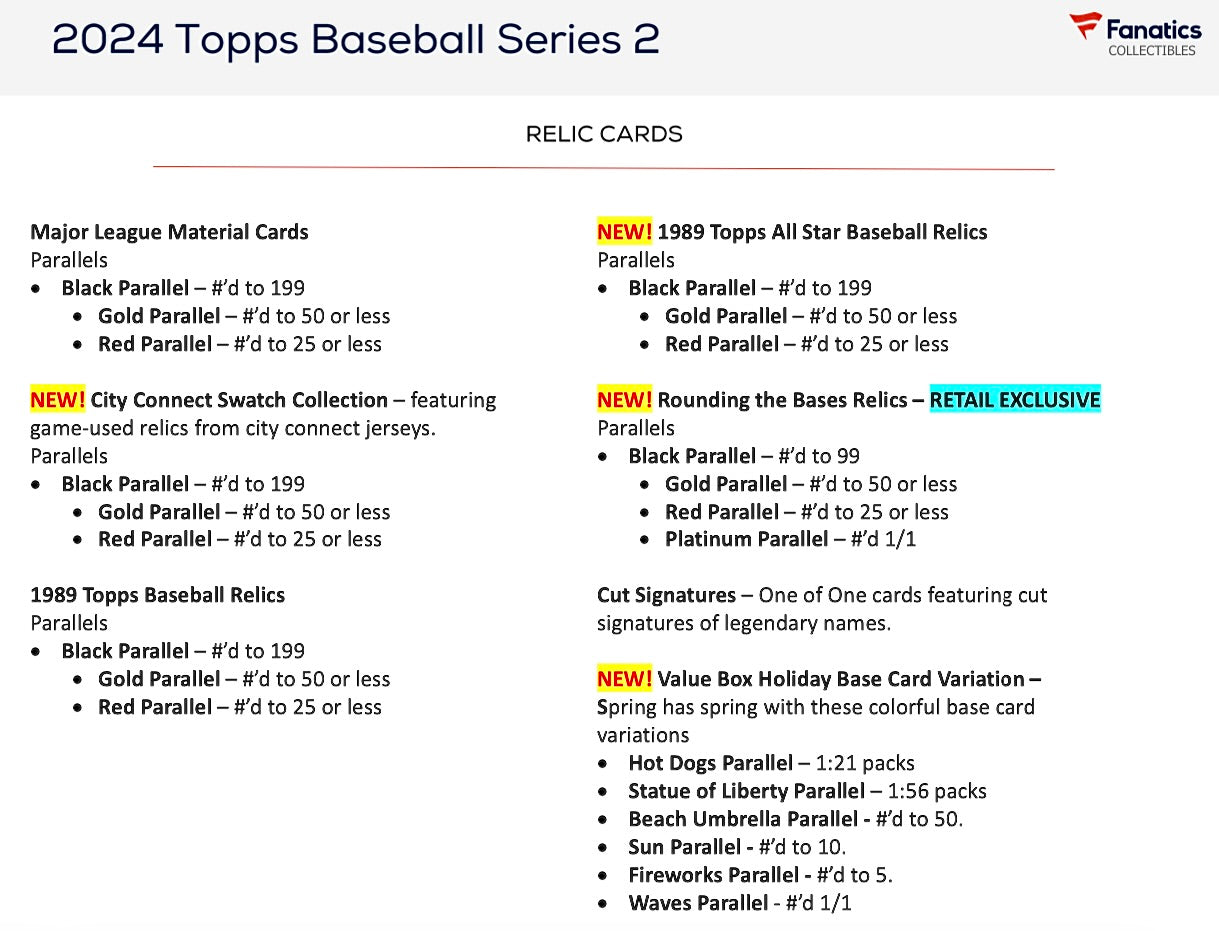 2024 Topps Baseball Series 2

Fanatics
COLLECTIBLES

RELIC CARDS

Major League Material Cards
Parallels
- Black Parallel – #'d to 199
  - Gold Parallel – #'d to 50 or less
  - Red Parallel – #'d to 25 or less

NEW! City Connect Swatch Collection – featuring game-used relics from city connect jerseys.
Parallels
- Black Parallel – #'d to 199
  - Gold Parallel – #'d to 50 or less
  - Red Parallel – #'d to 25 or less

1989 Topps Baseball Relics
Parallels
- Black Parallel – #'d to 199
  - Gold Parallel – #'d to 50 or less
  - Red Parallel – #'d to 25 or less

NEW! 1989 Topps All Star Baseball Relics
Parallels
- Black Parallel – #'d to 199
  - Gold Parallel – #'d to 50 or less
  - Red Parallel – #'d to 25 or less

NEW! Rounding the Bases Relics – RETAIL EXCLUSIVE
Parallels
- Black Parallel – #'d to 99
  - Gold Parallel – #'d to 50 or less
  - Red Parallel – #'d to 25 or less
  - Platinum Parallel – #'d 1/1

Cut Signatures – One of One cards featuring cut signatures of legendary names.

NEW! Value Box Holiday Base Card Variation – Spring has spring with these colorful base card variations
- Hot Dogs Parallel – 1:21 packs
- Statue of Liberty Parallel – 1:56 packs
- Beach Umbrella Parallel - #'d to 50.
- Sun Parallel - #'d to 10.
- Fireworks Parallel - #'d to 5.
- Waves Parallel - #'d 1/1